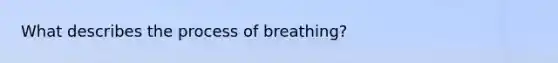 What describes the process of breathing?